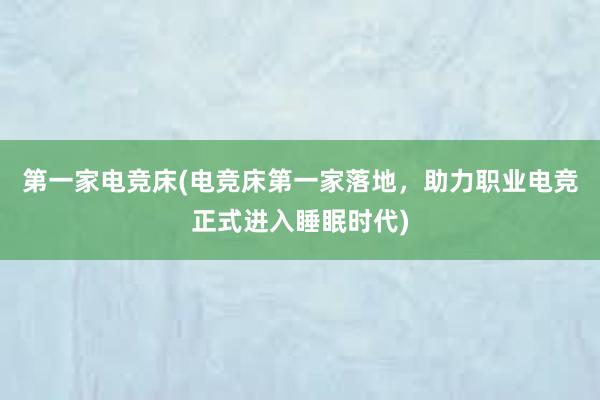 第一家电竞床(电竞床第一家落地，助力职业电竞正式进入睡眠时代)